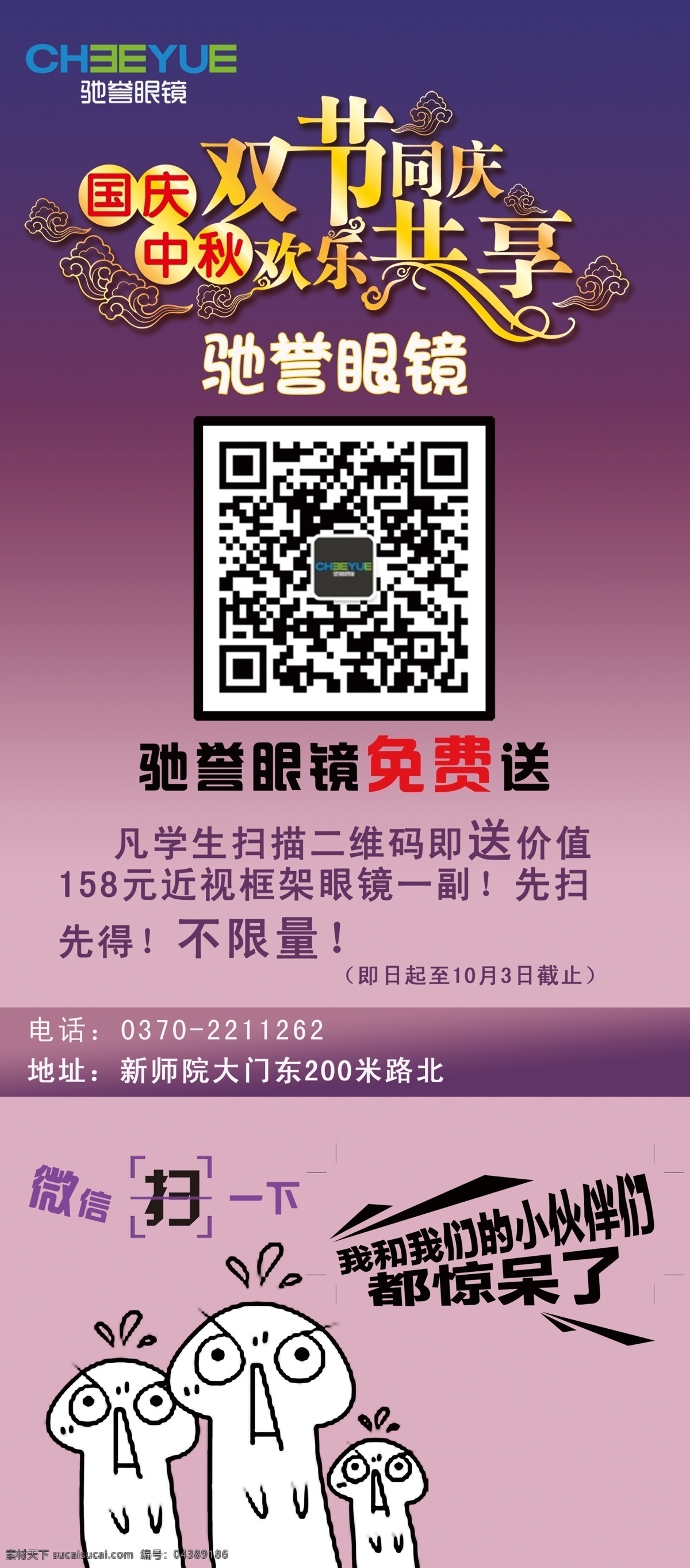 CHEEYUE
驰誉眼镜

国庆 中秋 双节同庆 欢乐共享

驰誉眼镜

CHEEYUE

驰誉眼镜免费送

凡学生扫描二维码即送价值158元近视框架眼镜一副！先扫先得！不限量！

（即日起至10月3日截止）

电话：0370-2211262
地址：新师院大门东200米路北

微信 扫 一下

我和我们的小伙伴们都惊呆了

素材天下 sucaisucai.com 编号：04389186